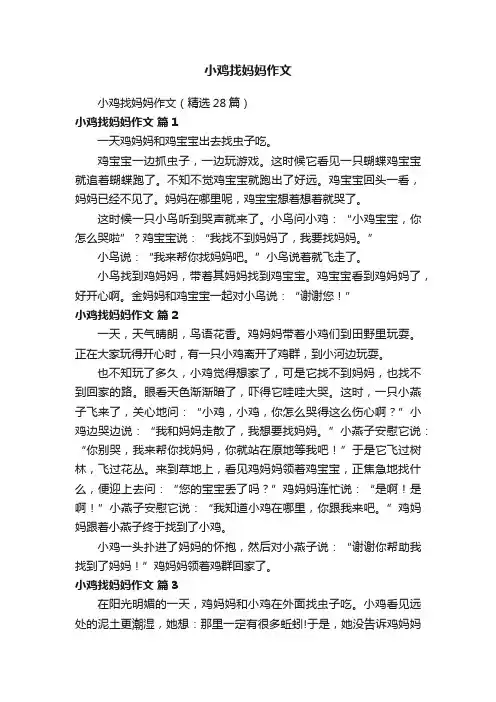 小鸡找妈妈作文

小鸡找妈妈作文（精选28篇）

小鸡找妈妈作文 篇1

一天鸡妈妈和鸡宝宝出去找虫子吃。

鸡宝宝一边抓虫子，一边玩游戏。这时候它看见一只蝴蝶鸡宝宝就追着蝴蝶跑了。不知不觉鸡宝宝就跑出了好远。鸡宝宝回头一看，妈妈已经不见了。妈妈在哪里呢，鸡宝宝想着想着就哭了。

这时候一只小鸟听到哭声就来了。小鸟问小鸡：“小鸡宝宝，你怎么哭啦”？鸡宝宝说：“我找不到妈妈了，我要找妈妈。”

小鸟说：“我来帮你找妈妈吧。”小鸟说着就飞走了。

小鸟找到鸡妈妈，带着其妈妈找到鸡宝宝。鸡宝宝看到鸡妈妈了，好开心啊。金妈妈和鸡宝宝一起对小鸟说：“谢谢您！”

小鸡找妈妈作文 篇2

一天，天气晴朗，鸟语花香。鸡妈妈带着小鸡们到田野里玩耍。正在大家玩得开心时，有一只小鸡离开了鸡群，到小河边玩耍。

也不知玩了多久，小鸡觉得想家了，可是它找不到妈妈，也找不到回家的路。眼看天色渐渐暗了，吓得它哇哇大哭。这时，一只小燕子飞来了，关心地问：“小鸡，小鸡，你怎么哭得这么伤心啊？”小鸡边哭边说：“我和妈妈走散了，我想要找妈妈。”小燕子安慰它说：“你别哭，我来帮你找妈妈，你就站在原地等我吧！”于是它飞过树林，飞过花丛。来到草地上，看见鸡妈妈领着鸡宝宝，正焦急地找什么，便迎上去问：“您的宝宝丢了吗？”鸡妈妈连忙说：“是啊！是啊！”小燕子安慰它说：“我知道小鸡在哪里，你跟我来吧。”鸡妈妈跟着小燕子终于找到了小鸡。

小鸡一头扑进了妈妈的怀抱，然后对小燕子说：“谢谢你帮助我找到了妈妈！”鸡妈妈领着鸡群回家了。

小鸡找妈妈作文 篇3

在阳光明媚的一天，鸡妈妈和小鸡在外面找虫子吃。小鸡看见远处的泥土更潮湿，她想：那里一定有很多蚯蚓!于是，她没告诉鸡妈妈